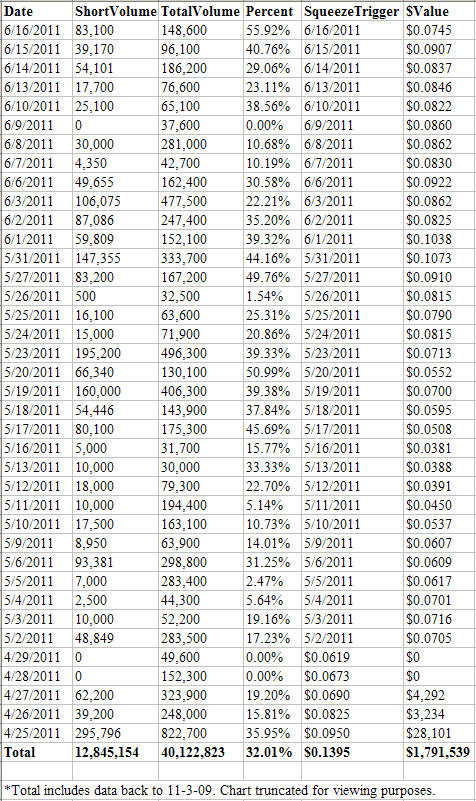 | Date | ShortVolume | TotalVolume | Percent | SqueezeTrigger | $Value |
|---|---|---|---|---|---|
| 6/16/2011 | 83,100 | 148,600 | 55.92% | 6/16/2011 | $0.0745 |
| 6/15/2011 | 39,170 | 96,100 | 40.76% | 6/15/2011 | $0.0907 |
| 6/14/2011 | 54,101 | 186,200 | 29.06% | 6/14/2011 | $0.0837 |
| 6/13/2011 | 17,700 | 76,600 | 23.11% | 6/13/2011 | $0.0846 |
| 6/10/2011 | 25,100 | 65,100 | 38.56% | 6/10/2011 | $0.0822 |
| 6/9/2011 | 0 | 37,600 | 0.00% | 6/9/2011 | $0.0860 |
| 6/8/2011 | 30,000 | 281,000 | 10.68% | 6/8/2011 | $0.0862 |
| 6/7/2011 | 4,350 | 42,700 | 10.19% | 6/7/2011 | $0.0830 |
| 6/6/2011 | 49,655 | 162,400 | 30.58% | 6/6/2011 | $0.0922 |
| 6/3/2011 | 106,075 | 477,500 | 22.21% | 6/3/2011 | $0.0862 |
| 6/2/2011 | 87,086 | 247,400 | 35.20% | 6/2/2011 | $0.0825 |
| 6/1/2011 | 59,809 | 152,100 | 39.32% | 6/1/2011 | $0.1038 |
| 5/31/2011 | 147,355 | 333,700 | 44.16% | 5/31/2011 | $0.1073 |
| 5/27/2011 | 83,200 | 167,200 | 49.76% | 5/27/2011 | $0.0910 |
| 5/26/2011 | 500 | 32,500 | 1.54% | 5/26/2011 | $0.0815 |
| 5/25/2011 | 16,100 | 63,600 | 25.31% | 5/25/2011 | $0.0790 |
| 5/24/2011 | 15,000 | 71,900 | 20.86% | 5/24/2011 | $0.0815 |
| 5/23/2011 | 195,200 | 496,300 | 39.33% | 5/23/2011 | $0.0713 |
| 5/20/2011 | 66,340 | 130,100 | 50.99% | 5/20/2011 | $0.0552 |
| 5/19/2011 | 160,000 | 406,300 | 39.38% | 5/19/2011 | $0.0700 |
| 5/18/2011 | 54,446 | 143,900 | 37.84% | 5/18/2011 | $0.0595 |
| 5/17/2011 | 80,100 | 175,300 | 45.69% | 5/17/2011 | $0.0508 |
| 5/16/2011 | 5,000 | 31,700 | 15.77% | 5/16/2011 | $0.0381 |
| 5/13/2011 | 10,000 | 30,000 | 33.33% | 5/13/2011 | $0.0388 |
| 5/12/2011 | 18,000 | 79,300 | 22.70% | 5/12/2011 | $0.0391 |
| 5/11/2011 | 10,000 | 194,400 | 5.14% | 5/11/2011 | $0.0450 |
| 5/10/2011 | 17,500 | 163,100 | 10.73% | 5/10/2011 | $0.0537 |
| 5/9/2011 | 8,950 | 63,900 | 14.01% | 5/9/2011 | $0.0607 |
| 5/6/2011 | 93,381 | 298,800 | 31.25% | 5/6/2011 | $0.0609 |
| 5/5/2011 | 7,000 | 283,400 | 2.47% | 5/5/2011 | $0.0617 |
| 5/4/2011 | 2,500 | 44,300 | 5.64% | 5/4/2011 | $0.0701 |
| 5/3/2011 | 10,000 | 52,200 | 19.16% | 5/3/2011 | $0.0716 |
| 5/2/2011 | 48,849 | 283,500 | 17.23% | 5/2/2011 | $0.0705 |
| 4/29/2011 | 0 | 49,600 | 0.00% | $0.0619 | $0 |
| 4/28/2011 | 0 | 152,300 | 0.00% | $0.0673 | $0 |
| 4/27/2011 | 62,200 | 323,900 | 19.20% | $0.0690 | $4,292 |
| 4/26/2011 | 39,200 | 248,000 | 15.81% | $0.0825 | $3,234 |
| 4/25/2011 | 295,796 | 822,700 | 35.95% | $0.0950 | $28,101 |
| Total | 12,845,154 | 40,122,823 | 32.01% | $0.1395 | $1,791,539 |

*Total includes data back to 11-3-09. Chart truncated for viewing purposes.